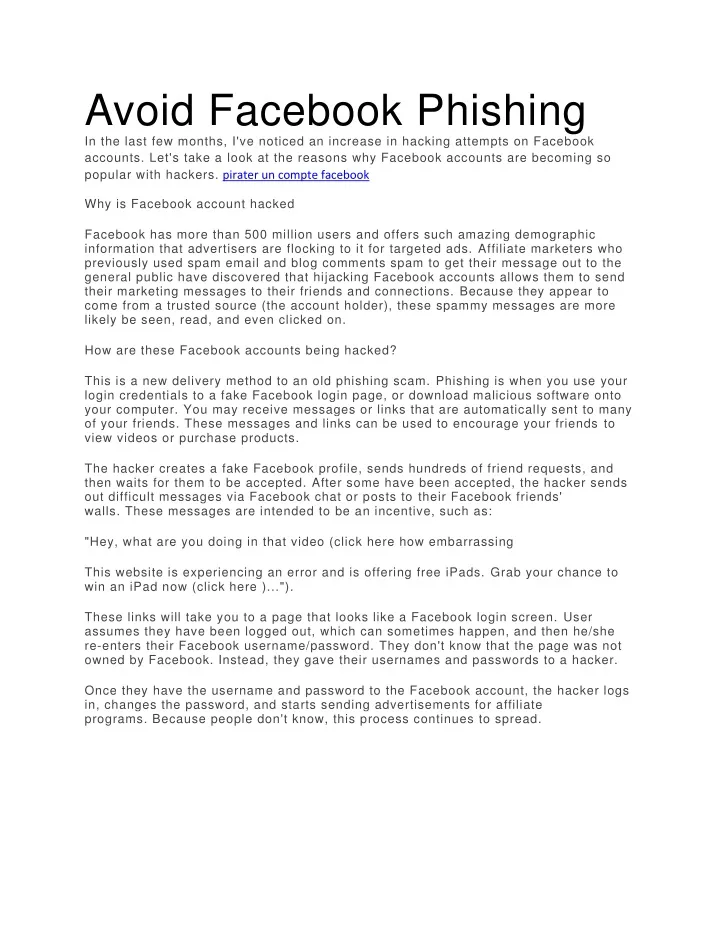 Avoid Facebook Phishing

In the last few months, I've noticed an increase in hacking attempts on Facebook accounts. Let's take a look at the reasons why Facebook accounts are becoming so popular with hackers. pirater un compte facebook

Why is Facebook account hacked

Facebook has more than 500 million users and offers such amazing demographic information that advertisers are flocking to it for targeted ads. Affiliate marketers who previously used spam email and blog comments spam to get their message out to the general public have discovered that hijacking Facebook accounts allows them to send their marketing messages to their friends and connections. Because they appear to come from a trusted source (the account holder), these spammy messages are more likely be seen, read, and even clicked on.

How are these Facebook accounts being hacked?

This is a new delivery method to an old phishing scam. Phishing is when you use your login credentials to a fake Facebook login page, or download malicious software onto your computer. You may receive messages or links that are automatically sent to many of your friends. These messages and links can be used to encourage your friends to view videos or purchase products.

The hacker creates a fake Facebook profile, sends hundreds of friend requests, and then waits for them to be accepted. After some have been accepted, the hacker sends out difficult messages via Facebook chat or posts to their Facebook friends' walls. These messages are intended to be an incentive, such as:

"Hey, what are you doing in that video (click here how embarrassing

This website is experiencing an error and is offering free iPads. Grab your chance to win an iPad now (click here )...").

These links will take you to a page that looks like a Facebook login screen. User assumes they have been logged out, which can sometimes happen, and then he/she re-enters their Facebook username/password. They don't know that the page was not owned by Facebook. Instead, they gave their usernames and passwords to a hacker.

Once they have the username and password to the Facebook account, the hacker logs in, changes the password, and starts sending advertisements for affiliate programs. Because people don't know, this process continues to spread.